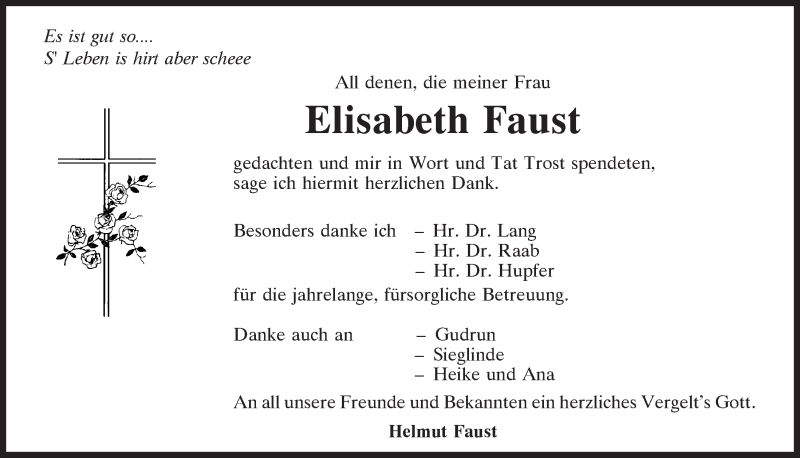 Es ist gut so....
S' Leben is hirt aber scheee

All denen, die meiner Frau

Elisabeth Faust

gedachten und mir in Wort und Tat Trost spendeten, sage ich hiermit herzlichen Dank.

Besonders danke ich – Hr. Dr. Lang
– Hr. Dr. Raab
– Hr. Dr. Hupfer

für die jahrelange, fürsorgliche Betreuung.

Danke auch an – Gudrun
– Sieglinde
– Heike und Ana

An all unsere Freunde und Bekannten ein herzliches Vergelt's Gott.

Helmut Faust